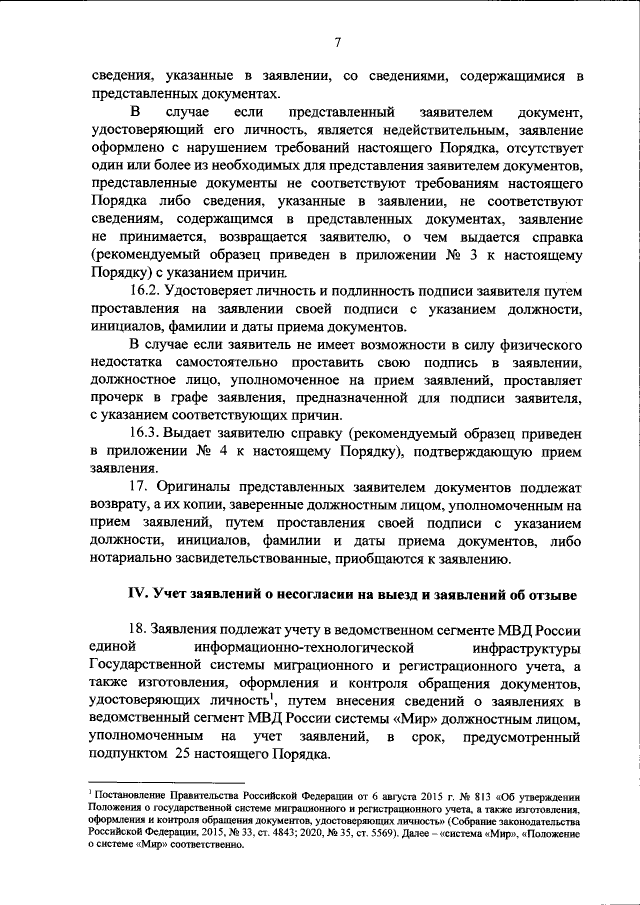 7

сведения, указанные в заявлении, со сведениями, содержащимися в представленных документах.

В случае если представленный заявителем документ, удостоверяющий его личность, является недействительным, заявление оформлено с нарушением требований настоящего Порядка, отсутствует один или более из необходимых для представления заявителем документов, представленные документы не соответствуют требованиям настоящего Порядка либо сведения, указанные в заявлении, не соответствуют сведениям, содержащимся в представленных документах, заявление не принимается, возвращается заявителю, о чем выдается справка (рекомендуемый образец приведен в приложении № 3 к настоящему Порядку) с указанием причин.

16.2. Удостоверяет личность и подлинность подписи заявителя путем проставления на заявлении своей подписи с указанием должности, инициалов, фамилии и даты приема документов.

В случае если заявитель не имеет возможности в силу физического недостатка самостоятельно проставить свою подпись в заявлении, должностное лицо, уполномоченное на прием заявлений, проставляет прочерк в графе заявления, предназначенной для подписи заявителя, с указанием соответствующих причин.

16.3. Выдает заявителю справку (рекомендуемый образец приведен в приложении № 4 к настоящему Порядку), подтверждающую прием заявления.

17. Оригиналы представленных заявителем документов подлежат возврату, а их копии, заверенные должностным лицом, уполномоченным на прием заявлений, путем проставления своей подписи с указанием должности, инициалов, фамилии и даты приема документов, либо нотариально засвидетельствованные, приобщаются к заявлению.

IV. Учет заявлений о несогласии на выезд и заявлений об отзыве

18. Заявления подлежат учету в ведомственном сегменте МВД России единой информационно-технологической инфраструктуры Государственной системы миграционного и регистрационного учета, а также изготовления, оформления и контроля обращения документов, удостоверяющих личность$^1$, путем внесения сведений о заявлениях в ведомственный сегмент МВД России системы «Мир» должностным лицом, уполномоченным на учет заявлений, в срок, предусмотренный подпунктом 25 настоящего Порядка.

$^1$ Постановление Правительства Российской Федерации от 6 августа 2015 г. № 813 «Об утверждении Положения о государственной системе миграционного и регистрационного учета, а также изготовления, оформления и контроля обращения документов, удостоверяющих личность» (Собрание законодательства Российской Федерации, 2015, № 33, ст. 4843; 2020, № 35, ст. 5569). Далее – «система «Мир», «Положение о системе «Мир» соответственно.